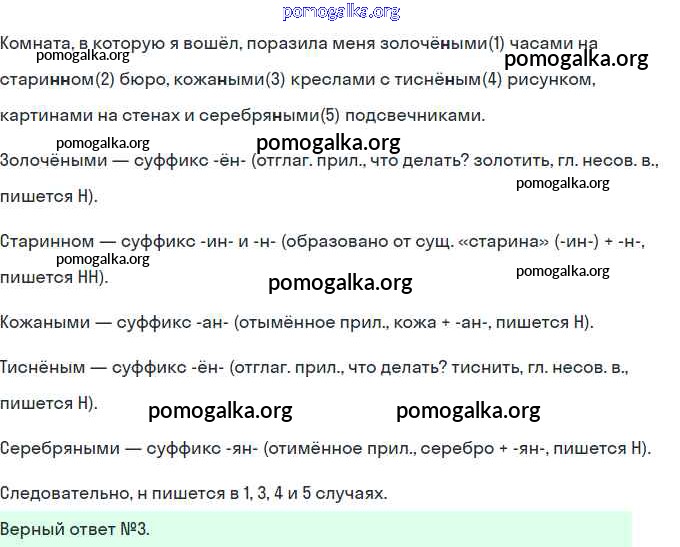 Комната, в которую я вошёл, поразила меня золочёными(1) часами на старинном(2) бюро, кожаными(3) креслами с тиснёным(4) рисунком, картинами на стенах и серебряными(5) подсвечниками.

Золочёными — суффикс -ён- (отглаг. прил., что делать? золотить, гл. несов. в., пишется Н).

Старинном — суффикс -ин- и -н- (образовано от сущ. «старина» (-ин-) + -н-, пишется НН).

Кожаными — суффикс -ан- (отымённое прил., кожа + -ан-, пишется Н).

Тиснёным — суффикс -ён- (отглаг. прил., что делать? тиснить, гл. несов. в., пишется Н).

Серебряными — суффикс -ян- (отимённое прил., серебро + -ян-, пишется Н).

Следовательно, н пишется в 1, 3, 4 и 5 случаях.

Верный ответ №3.

pomogalka.org